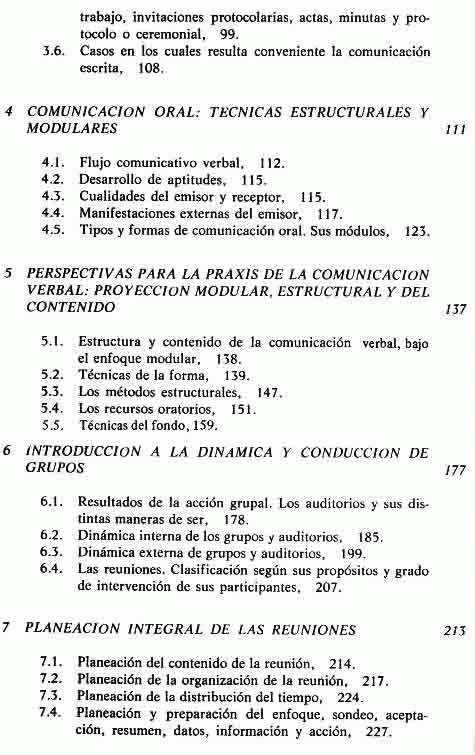 trabajo, invitaciones protocolarias, actas, minutas y protocolo o ceremonial, 99.
3.6. Casos en los cuales resulta conveniente la comunicación escrita, 108.

4 COMUNICACION ORAL: TECNICAS ESTRUCTURALES Y MODULARES 111

4.1. Flujo comunicativo verbal, 112.
4.2. Desarrollo de aptitudes, 115.
4.3. Cualidades del emisor y receptor, 115.
4.4. Manifestaciones externas del emisor, 117.
4.5. Tipos y formas de comunicación oral. Sus módulos, 123.

5 PERSPECTIVAS PARA LA PRAXIS DE LA COMUNICACION VERBAL: PROYECCION MODULAR, ESTRUCTURAL Y DEL CONTENIDO 137

5.1. Estructura y contenido de la comunicación verbal, bajo el enfoque modular, 138.
5.2. Técnicas de la forma, 139.
5.3. Los métodos estructurales, 147.
5.4. Los recursos oratorios, 151.
5.5. Técnicas del fondo, 159.

6 INTRODUCCION A LA DINAMICA Y CONDUCCION DE GRUPOS 177

6.1. Resultados de la acción grupal. Los auditorios y sus distintas maneras de ser, 178.
6.2. Dinámica interna de los grupos y auditorios, 185.
6.3. Dinámica externa de grupos y auditorios, 199.
6.4. Las reuniones. Clasificación según sus propósitos y grado de intervención de sus participantes, 207.

7 PLANEACION INTEGRAL DE LAS REUNIONES 213

7.1. Planeación del contenido de la reunión, 214.
7.2. Planeación de la organización de la reunión, 217.
7.3. Planeación de la distribución del tiempo, 224.
7.4. Planeación y preparación del enfoque, sondeo, aceptación, resumen, datos, información y acción, 227.